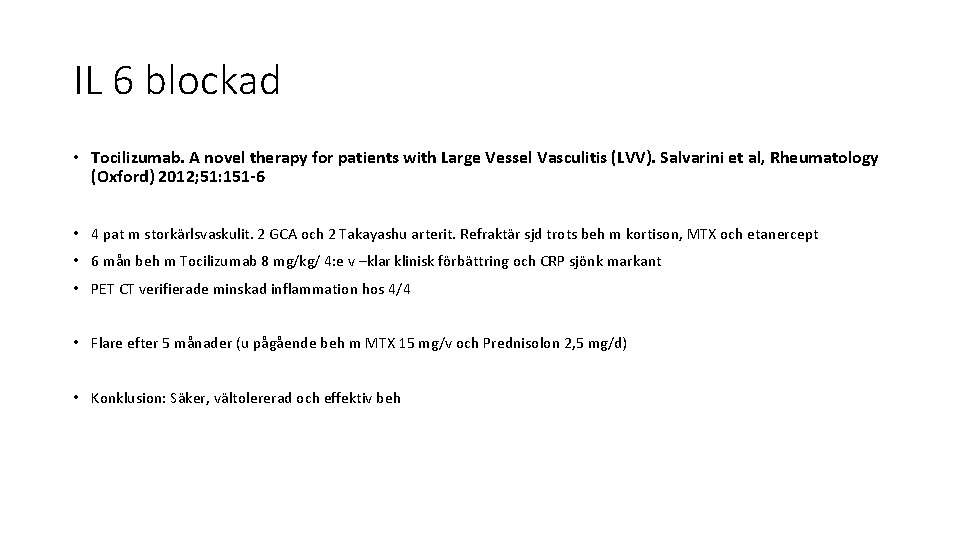 IL 6 blockad

• Tocilizumab. A novel therapy for patients with Large Vessel Vasculitis (LVV). Salvarini et al, Rheumatology (Oxford) 2012;51:151-6

• 4 pat m storkärlsvaskulit. 2 GCA och 2 Takayashu arterit. Refraktär sjd trots beh m kortison, MTX och etanercept

• 6 mån beh m Tocilizumab 8 mg/kg/ 4:e v –klar klinisk förbättring och CRP sjönk markant

• PET CT verifierade minskad inflammation hos 4/4

• Flare efter 5 månader (u pågående beh m MTX 15 mg/v och Prednisolon 2,5 mg/d)

• Konklusion: Säker, vältolererad och effektiv beh